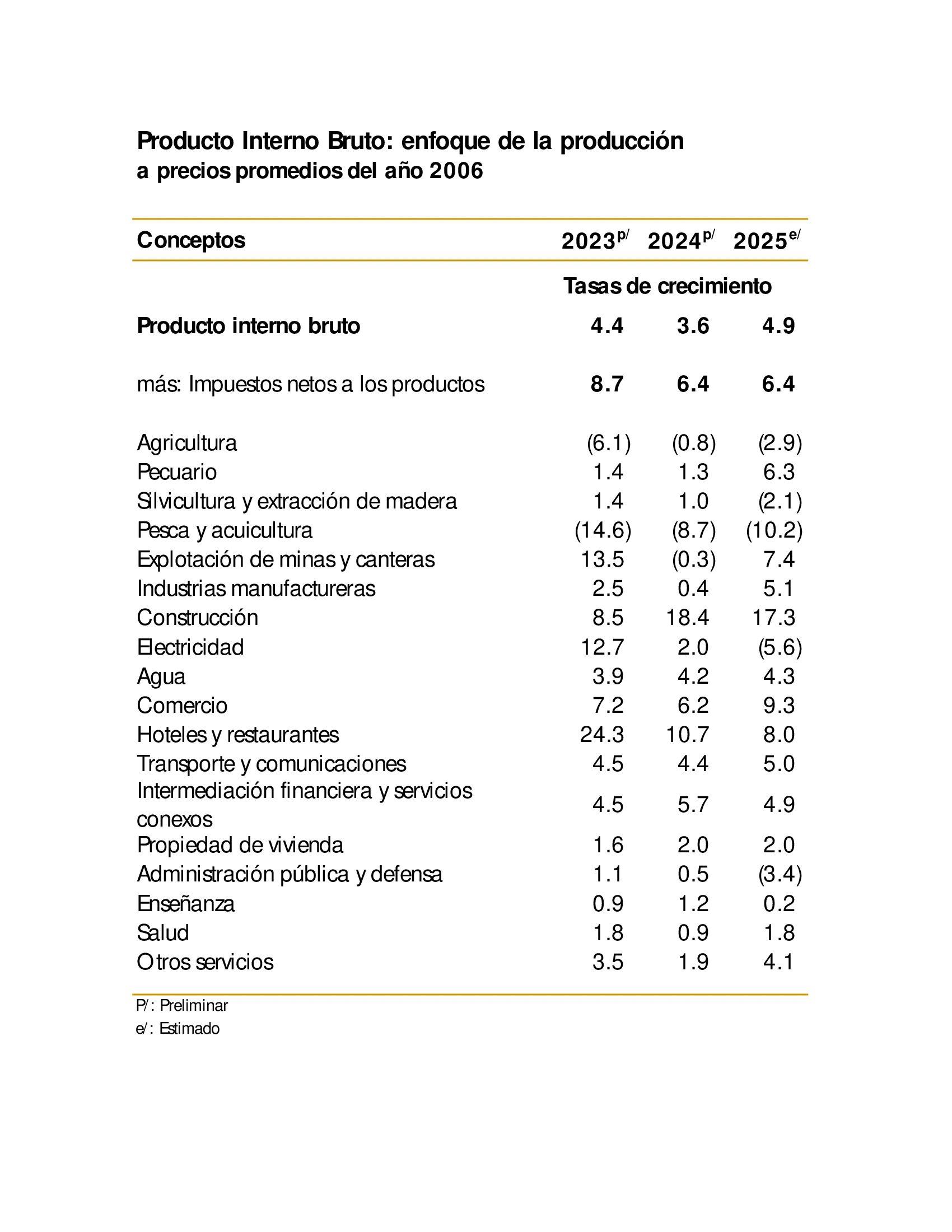 Producto Interno Bruto: enfoque de la producción
a precios promedios del año 2006

| Conceptos | 2023$^{p/}$ | 2024$^{p/}$ | 2025$^{e/}$ |
|---|---|---|---|
| | Tasas de crecimiento | | |
| Producto interno bruto | 4.4 | 3.6 | 4.9 |
| más: Impuestos netos a los productos | 8.7 | 6.4 | 6.4 |
| Agricultura | (6.1) | (0.8) | (2.9) |
| Pecuario | 1.4 | 1.3 | 6.3 |
| Silvicultura y extracción de madera | 1.4 | 1.0 | (2.1) |
| Pesca y acuicultura | (14.6) | (8.7) | (10.2) |
| Explotación de minas y canteras | 13.5 | (0.3) | 7.4 |
| Industrias manufactureras | 2.5 | 0.4 | 5.1 |
| Construcción | 8.5 | 18.4 | 17.3 |
| Electricidad | 12.7 | 2.0 | (5.6) |
| Agua | 3.9 | 4.2 | 4.3 |
| Comercio | 7.2 | 6.2 | 9.3 |
| Hoteles y restaurantes | 24.3 | 10.7 | 8.0 |
| Transporte y comunicaciones | 4.5 | 4.4 | 5.0 |
| Intermediación financiera y servicios conexos | 4.5 | 5.7 | 4.9 |
| Propiedad de vivienda | 1.6 | 2.0 | 2.0 |
| Administración pública y defensa | 1.1 | 0.5 | (3.4) |
| Enseñanza | 0.9 | 1.2 | 0.2 |
| Salud | 1.8 | 0.9 | 1.8 |
| Otros servicios | 3.5 | 1.9 | 4.1 |

P/: Preliminar
e/: Estimado